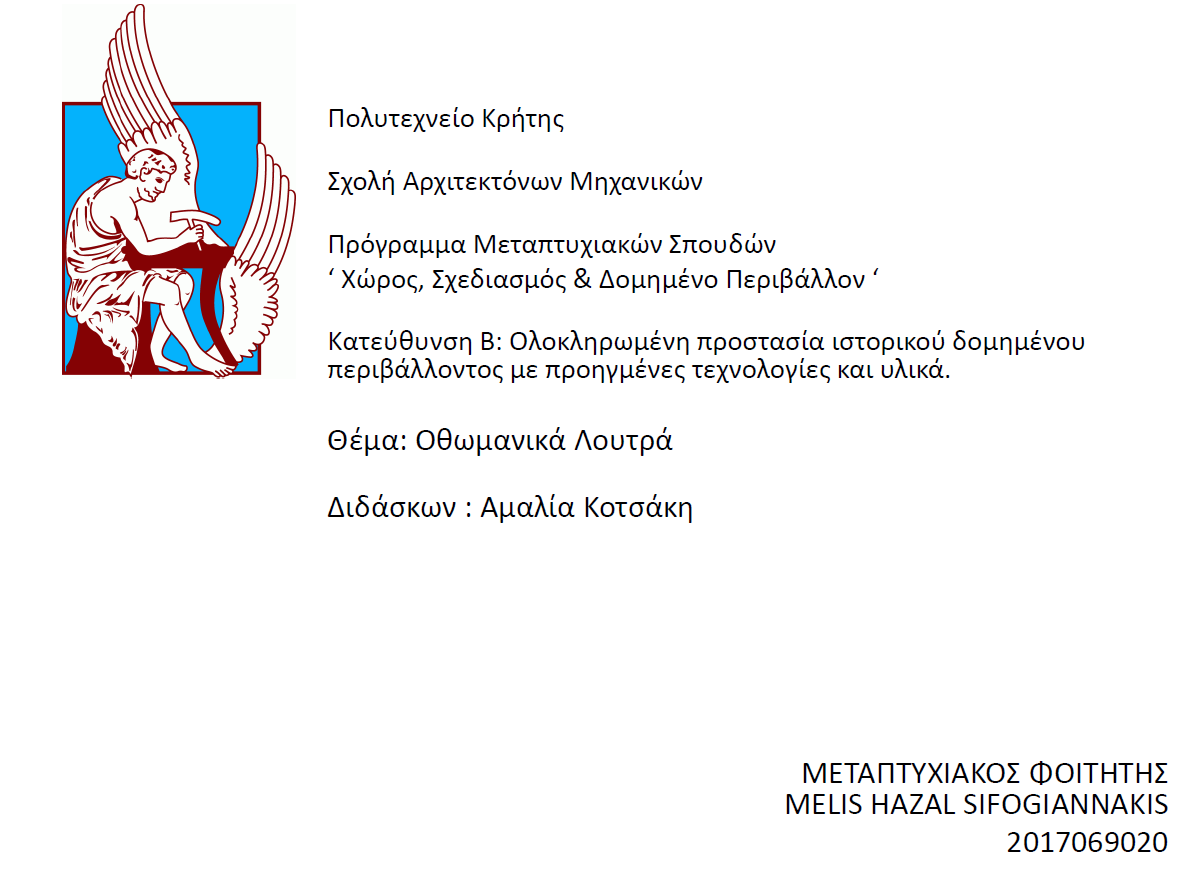 Πολυτεχνείο Κρήτης

Σχολή Αρχιτεκτόνων Μηχανικών

Πρόγραμμα Μεταπτυχιακών Σπουδών
‘ Χώρος, Σχεδιασμός & Δομημένο Περιβάλλον ‘

Κατεύθυνση Β: Ολοκληρωμένη προστασία ιστορικού δομημένου περιβάλλοντος με προηγμένες τεχνολογίες και υλικά.

Θέμα: Οθωμανικά Λουτρά

Διδάσκων : Αμαλία Κοτσάκη

ΜΕΤΑΠΤΥΧΙΑΚΟΣ ΦΟΙΤΗΤΗΣ
MELIS HAZAL SIFOGIANNAKIS
2017069020